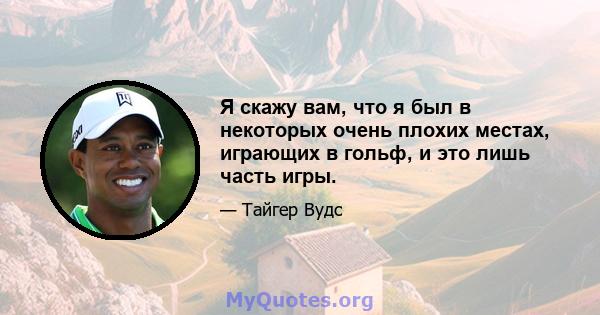 Я скажу вам, что я был в некоторых очень плохих местах, играющих в гольф, и это лишь часть игры.

— Тайгер Вудс

MyQuotes.org